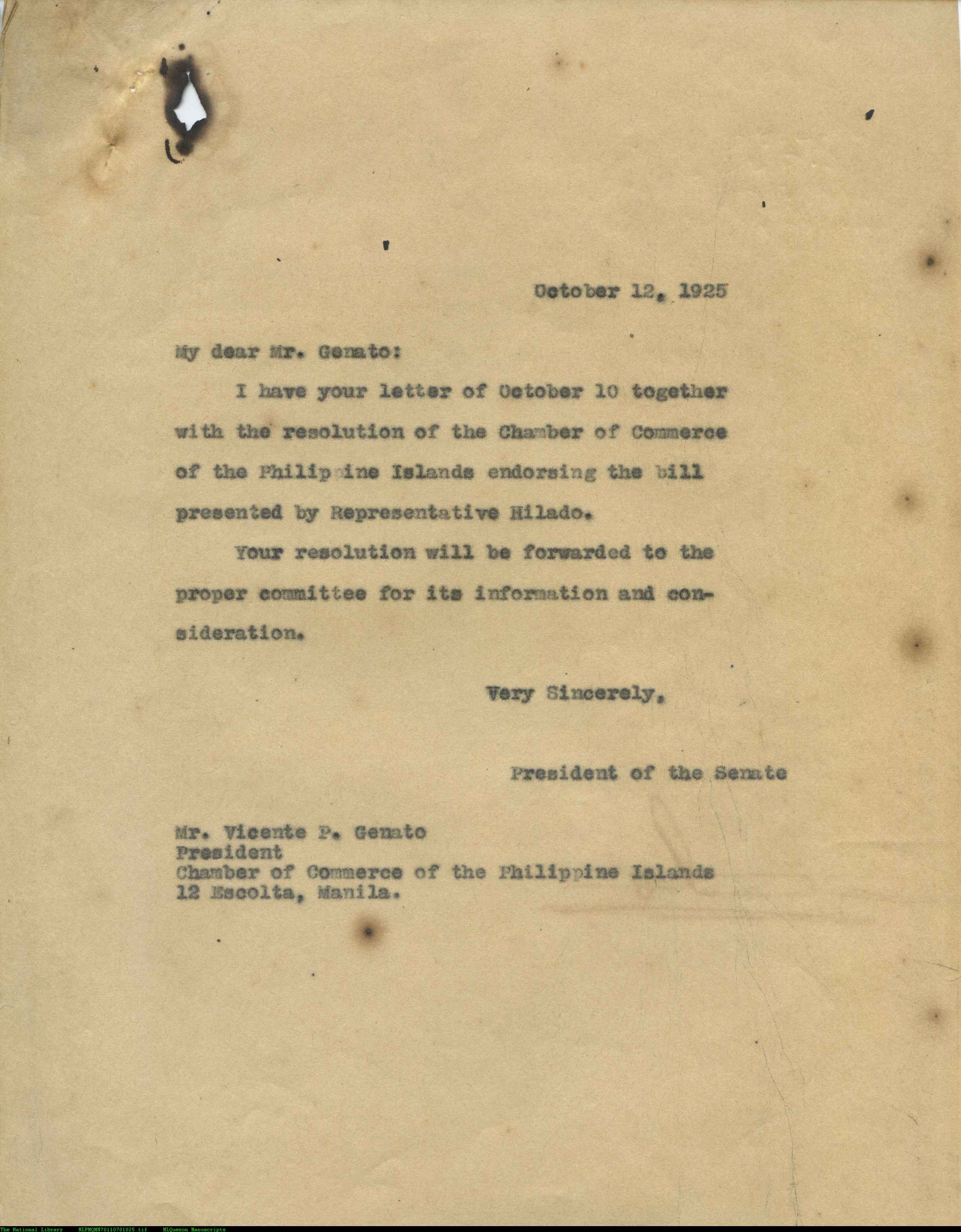 October 12, 1925

My dear Mr. Genato:

I have your letter of October 10 together with the resolution of the Chamber of Commerce of the Philippine Islands endorsing the bill presented by Representative Hilado.

Your resolution will be forwarded to the proper committee for its information and consideration.

Very Sincerely,

President of the Senate

Mr. Vicente P. Genato
President
Chamber of Commerce of the Philippine Islands
12 Escolta, Manila.

The National Library NLPMQMN70110701025.tif MLQuezon Manuscripts